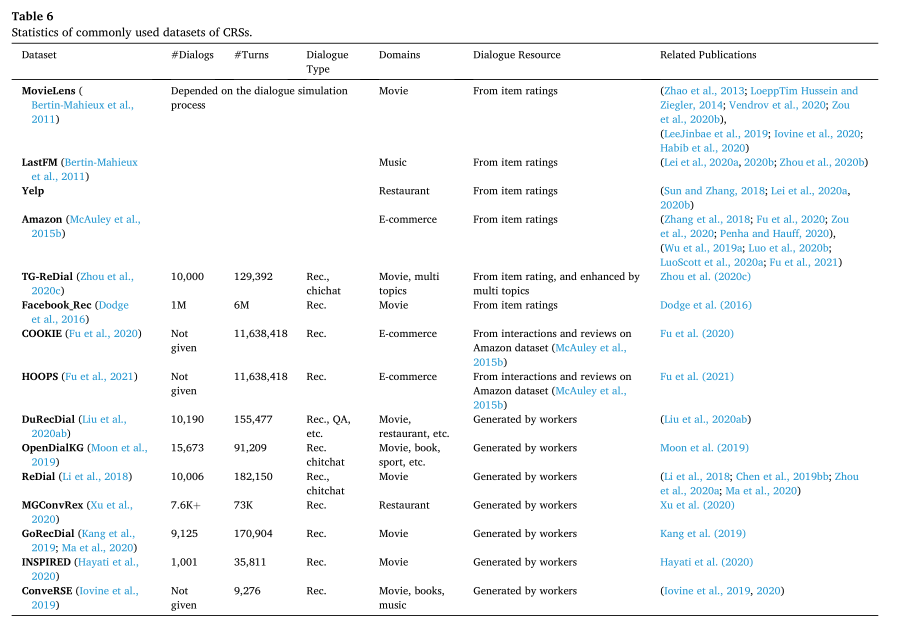 **Table 6**
Statistics of commonly used datasets of CRSs.

| Dataset | #Dialogs | #Turns | Dialogue Type | Domains | Dialogue Resource | Related Publications |
|---|---|---|---|---|---|---|
| **MovieLens** (Bertin-Mahieux et al., 2011) | Depended on the dialogue simulation process | | | Movie | From item ratings | (Zhao et al., 2013; LoeppTim Hussein and Ziegler, 2014; Vendrov et al., 2020; Zou et al., 2020b), (LeeJinbae et al., 2019; Iovine et al., 2020; Habib et al., 2020) |
| **LastFM** (Bertin-Mahieux et al., 2011) | | | | Music | From item ratings | (Lei et al., 2020a, 2020b; Zhou et al., 2020b) |
| **Yelp** | | | | Restaurant | From item ratings | (Sun and Zhang, 2018; Lei et al., 2020a, 2020b) |
| **Amazon** (McAuley et al., 2015b) | | | | E-commerce | From item ratings | (Zhang et al., 2018; Fu et al., 2020; Zou et al., 2020; Penha and Hauff, 2020), (Wu et al., 2019a; Luo et al., 2020b; LuoScott et al., 2020a; Fu et al., 2021) |
| **TG-ReDial** (Zhou et al., 2020c) | 10,000 | 129,392 | Rec., chichat | Movie, multi topics | From item rating, and enhanced by multi topics | Zhou et al. (2020c) |
| **Facebook_Rec** (Dodge et al., 2016) | 1M | 6M | Rec. | Movie | From item ratings | Dodge et al. (2016) |
| **COOKIE** (Fu et al., 2020) | Not given | 11,638,418 | Rec. | E-commerce | From interactions and reviews on Amazon dataset (McAuley et al., 2015b) | Fu et al. (2020) |
| **HOOPS** (Fu et al., 2021) | Not given | 11,638,418 | Rec. | E-commerce | From interactions and reviews on Amazon dataset (McAuley et al., 2015b) | Fu et al. (2021) |
| **DuRecDial** (Liu et al., 2020ab) | 10,190 | 155,477 | Rec., QA, etc. | Movie, restaurant, etc. | Generated by workers | (Liu et al., 2020ab) |
| **OpenDialKG** (Moon et al., 2019) | 15,673 | 91,209 | Rec. chitchat | Movie, book, sport, etc. | Generated by workers | Moon et al. (2019) |
| **ReDial** (Li et al., 2018) | 10,006 | 182,150 | Rec., chitchat | Movie | Generated by workers | (Li et al., 2018; Chen et al., 2019bb; Zhou et al., 2020a; Ma et al., 2020) |
| **MGConvRex** (Xu et al., 2020) | 7.6K+ | 73K | Rec. | Restaurant | Generated by workers | Xu et al. (2020) |
| **GoRecDial** (Kang et al., 2019; Ma et al., 2020) | 9,125 | 170,904 | Rec. | Movie | Generated by workers | Kang et al. (2019) |
| **INSPIRED** (Hayati et al., 2020) | 1,001 | 35,811 | Rec. | Movie | Generated by workers | Hayati et al. (2020) |
| **ConveRSE** (Iovine et al., 2019) | Not given | 9,276 | Rec. | Movie, books, music | Generated by workers | (Iovine et al., 2019, 2020) |